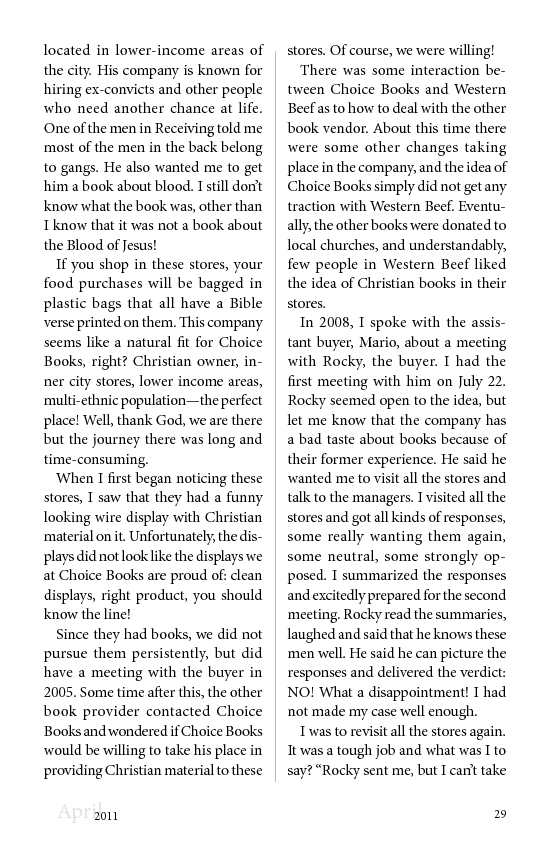 located in lower-income areas of the city. His company is known for hiring ex-convicts and other people who need another chance at life. One of the men in Receiving told me most of the men in the back belong to gangs. He also wanted me to get him a book about blood. I still don't know what the book was, other than I know that it was not a book about the Blood of Jesus!

If you shop in these stores, your food purchases will be bagged in plastic bags that all have a Bible verse printed on them. This company seems like a natural fit for Choice Books, right? Christian owner, inner city stores, lower income areas, multi-ethnic population—the perfect place! Well, thank God, we are there but the journey there was long and time-consuming.

When I first began noticing these stores, I saw that they had a funny looking wire display with Christian material on it. Unfortunately, the displays did not look like the displays we at Choice Books are proud of: clean displays, right product, you should know the line!

Since they had books, we did not pursue them persistently, but did have a meeting with the buyer in 2005. Some time after this, the other book provider contacted Choice Books and wondered if Choice Books would be willing to take his place in providing Christian material to these stores. Of course, we were willing!

There was some interaction between Choice Books and Western Beef as to how to deal with the other book vendor. About this time there were some other changes taking place in the company, and the idea of Choice Books simply did not get any traction with Western Beef. Eventually, the other books were donated to local churches, and understandably, few people in Western Beef liked the idea of Christian books in their stores.

In 2008, I spoke with the assistant buyer, Mario, about a meeting with Rocky, the buyer. I had the first meeting with him on July 22. Rocky seemed open to the idea, but let me know that the company has a bad taste about books because of their former experience. He said he wanted me to visit all the stores and talk to the managers. I visited all the stores and got all kinds of responses, some really wanting them again, some neutral, some strongly opposed. I summarized the responses and excitedly prepared for the second meeting. Rocky read the summaries, laughed and said that he knows these men well. He said he can picture the responses and delivered the verdict: NO! What a disappointment! I had not made my case well enough.

I was to revisit all the stores again. It was a tough job and what was I to say? "Rocky sent me, but I can't take

April 2011 29